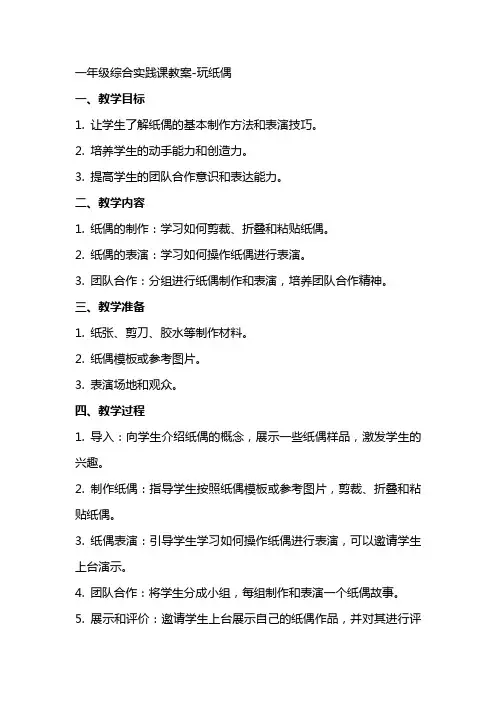 一年级综合实践课教案-玩纸偶

一、教学目标

1. 让学生了解纸偶的基本制作方法和表演技巧。

2. 培养学生的动手能力和创造力。

3. 提高学生的团队合作意识和表达能力。

二、教学内容

1. 纸偶的制作：学习如何剪裁、折叠和粘贴纸偶。

2. 纸偶的表演：学习如何操作纸偶进行表演。

3. 团队合作：分组进行纸偶制作和表演，培养团队合作精神。

三、教学准备

1. 纸张、剪刀、胶水等制作材料。

2. 纸偶模板或参考图片。

3. 表演场地和观众。

四、教学过程

1. 导入：向学生介绍纸偶的概念，展示一些纸偶样品，激发学生的兴趣。

2. 制作纸偶：指导学生按照纸偶模板或参考图片，剪裁、折叠和粘贴纸偶。

3. 纸偶表演：引导学生学习如何操作纸偶进行表演，可以邀请学生上台演示。

4. 团队合作：将学生分成小组，每组制作和表演一个纸偶故事。

5. 展示和评价：邀请学生上台展示自己的纸偶作品，并对其进行评